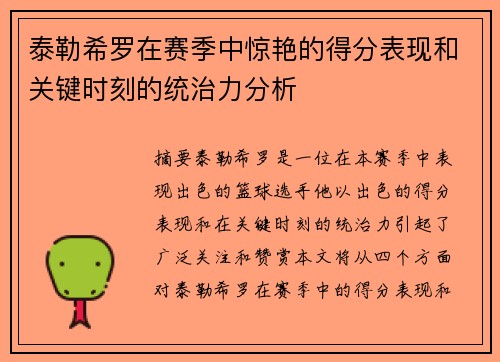 泰勒希罗在赛季中惊艳的得分表现和关键时刻的统治力分析

摘要泰勒希罗是一位在本赛季中表现出色的篮球选手他以出色的得分表现和在关键时刻的统治力引起了广泛关注和赞赏本文将从四个方面对泰勒希罗在赛季中的得分表现和